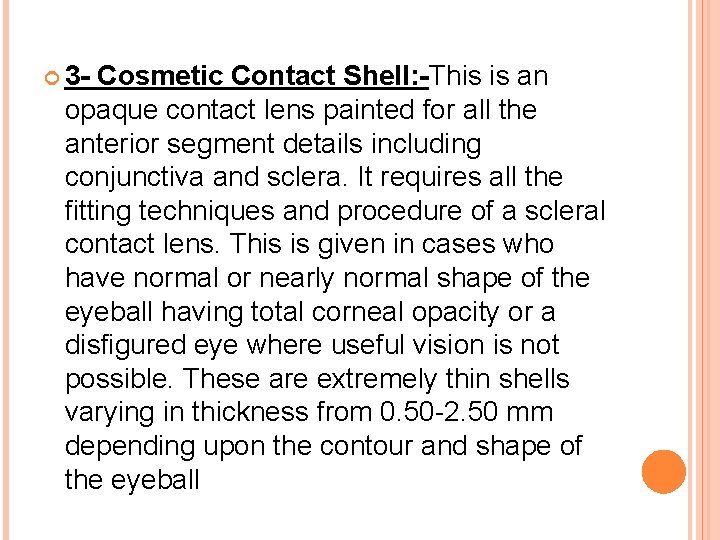 3- Cosmetic Contact Shell:-This is an opaque contact lens painted for all the anterior segment details including conjunctiva and sclera. It requires all the fitting techniques and procedure of a scleral contact lens. This is given in cases who have normal or nearly normal shape of the eyeball having total corneal opacity or a disfigured eye where useful vision is not possible. These are extremely thin shells varying in thickness from 0.50-2.50 mm depending upon the contour and shape of the eyeball